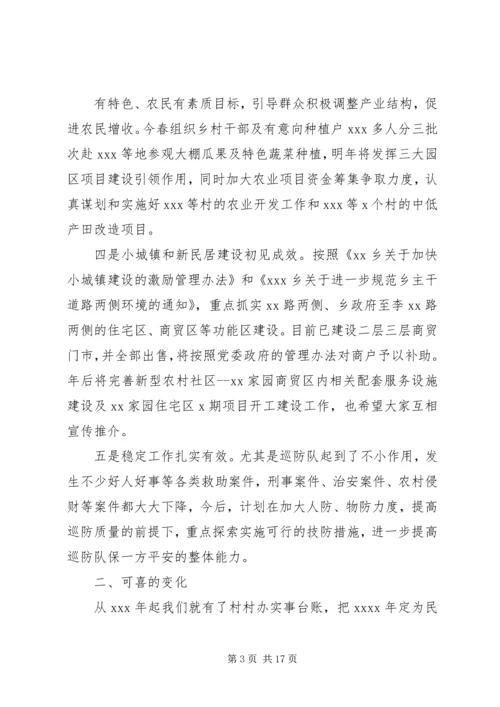 有特色、农民有素质目标，引导群众积极调整产业结构，促进农民增收。今春组织乡村干部及有意向种植户 xxx 多人分三批次赴 xxx 等地参观大棚瓜果及特色蔬菜种植，明年将发挥三大园区项目建设引领作用，同时加大农业项目资金筹集争取力度，认真谋划和实施好 xxx 等村的农业开发工作和 xxx 等 x 个村的中低产田改造项目。

四是小城镇和新民居建设初见成效。按照《xx 乡关于加快小城镇建设的激励管理办法》和《xxx 乡关于进一步规范乡主干道路两侧环境的通知》，重点抓实 xx 路两侧、乡政府至李 xx 路两侧的住宅区、商贸区等功能区建设。目前已建设二层三层商贸门市，并全部出售，将按照党委政府的管理办法对商户予以补助。年后将完善新型农村社区--xx 家园商贸区内相关配套服务设施建设及 xx 家园住宅区 x 期项目开工建设工作，也希望大家互相宣传推介。

五是稳定工作扎实有效。尤其是巡防队起到了不小作用，发生不少好人好事等各类救助案件，刑事案件、治安案件、农村侵财等案件都大大下降，今后，计划在加大人防、物防力度，提高巡防质量的前提下，重点探索实施可行的技防措施，进一步提高巡防队保一方平安的整体能力。

二、可喜的变化

从 xxx 年起我们就有了村村办实事台账，把 xxxx 年定为民

第 3 页 共 17 页